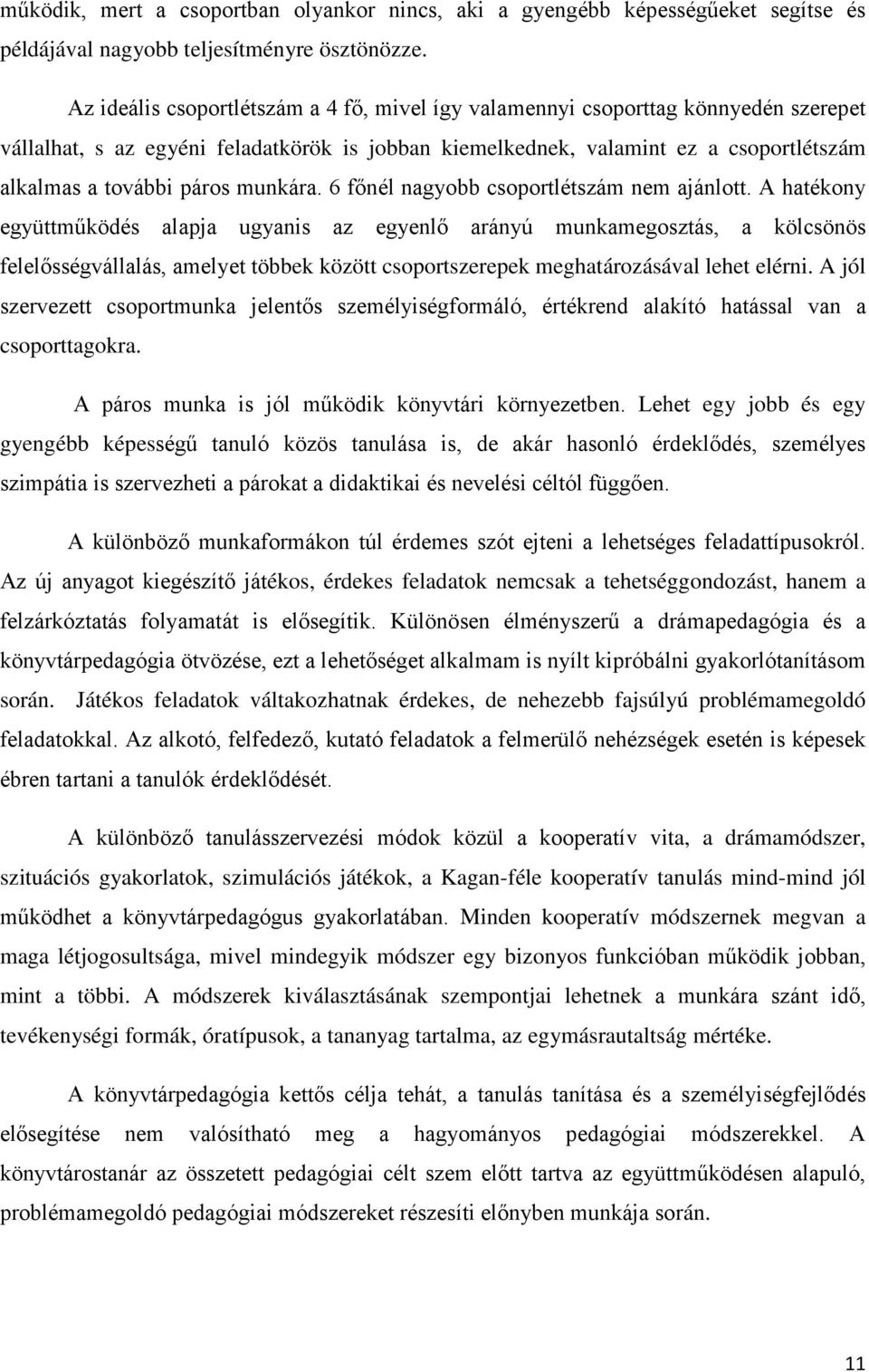 működik, mert a csoportban olyankor nincs, aki a gyengébb képességűeket segítse és példájával nagyobb teljesítményre ösztönözze.

Az ideális csoportlétszám a 4 fő, mivel így valamennyi csoporttag könnyedén szerepet vállalhat, s az egyéni feladatkörök is jobban kiemelkednek, valamint ez a csoportlétszám alkalmas a további páros munkára. 6 főnél nagyobb csoportlétszám nem ajánlott. A hatékony együttműködés alapja ugyanis az egyenlő arányú munkamegosztás, a kölcsönös felelősségvállalás, amelyet többek között csoportszerepek meghatározásával lehet elérni. A jól szervezett csoportmunka jelentős személyiségformáló, értékrend alakító hatással van a csoporttagokra.

A páros munka is jól működik könyvtári környezetben. Lehet egy jobb és egy gyengébb képességű tanuló közös tanulása is, de akár hasonló érdeklődés, személyes szimpátia is szervezheti a párokat a didaktikai és nevelési céltól függően.

A különböző munkaformákon túl érdemes szót ejteni a lehetséges feladattípusokról. Az új anyagot kiegészítő játékos, érdekes feladatok nemcsak a tehetséggondozást, hanem a felzárkóztatás folyamatát is elősegítik. Különösen élményszerű a drámapedagógia és a könyvtárpedagógia ötvözése, ezt a lehetőséget alkalmam is nyílt kipróbálni gyakorlótanításom során. Játékos feladatok váltakozhatnak érdekes, de nehezebb fajsúlyú problémamegoldó feladatokkal. Az alkotó, felfedező, kutató feladatok a felmerülő nehézségek esetén is képesek ébren tartani a tanulók érdeklődését.

A különböző tanulásszervezési módok közül a kooperatív vita, a drámamódszer, szituációs gyakorlatok, szimulációs játékok, a Kagan-féle kooperatív tanulás mind-mind jól működhet a könyvtárpedagógus gyakorlatában. Minden kooperatív módszernek megvan a maga létjogosultsága, mivel mindegyik módszer egy bizonyos funkcióban működik jobban, mint a többi. A módszerek kiválasztásának szempontjai lehetnek a munkára szánt idő, tevékenységi formák, óratípusok, a tananyag tartalma, az egymásrautaltság mértéke.

A könyvtárpedagógia kettős célja tehát, a tanulás tanítása és a személyiségfejlődés elősegítése nem valósítható meg a hagyományos pedagógiai módszerekkel. A könyvtárostanár az összetett pedagógiai célt szem előtt tartva az együttműködésen alapuló, problémamegoldó pedagógiai módszereket részesíti előnyben munkája során.

11